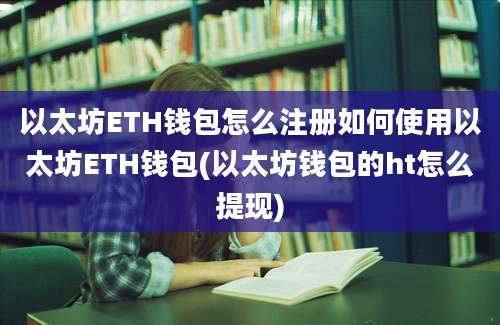 以太坊ETH钱包怎么注册如何使用以太坊ETH钱包(以太坊钱包的ht怎么提现)